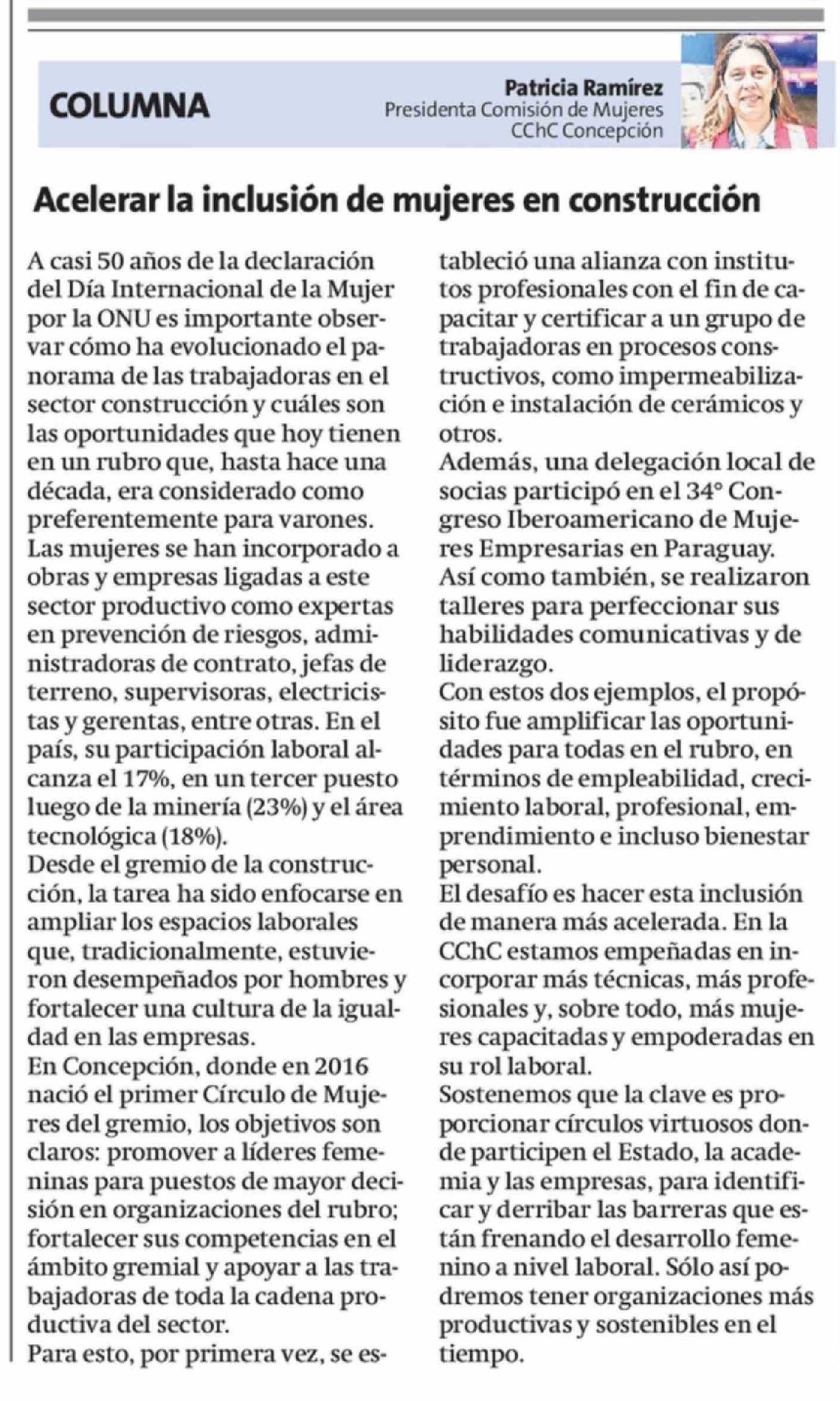 COLUMNA

Patricia Ramírez
Presidenta Comisión de Mujeres
CChC Concepción

Acelerar la inclusión de mujeres en construcción

A casi 50 años de la declaración del Día Internacional de la Mujer por la ONU es importante observar cómo ha evolucionado el panorama de las trabajadoras en el sector construcción y cuáles son las oportunidades que hoy tienen en un rubro que, hasta hace una década, era considerado como preferentemente para varones.
Las mujeres se han incorporado a obras y empresas ligadas a este sector productivo como expertas en prevención de riesgos, administradoras de contrato, jefas de terreno, supervisoras, electricistas y gerentas, entre otras. En el país, su participación laboral alcanza el 17%, en un tercer puesto luego de la minería (23%) y el área tecnológica (18%).
Desde el gremio de la construcción, la tarea ha sido enfocarse en ampliar los espacios laborales que, tradicionalmente, estuvieron desempeñados por hombres y fortalecer una cultura de la igualdad en las empresas.
En Concepción, donde en 2016 nació el primer Círculo de Mujeres del gremio, los objetivos son claros: promover a líderes femeninas para puestos de mayor decisión en organizaciones del rubro; fortalecer sus competencias en el ámbito gremial y apoyar a las trabajadoras de toda la cadena productiva del sector.
Para esto, por primera vez, se estableció una alianza con institutos profesionales con el fin de capacitar y certificar a un grupo de trabajadoras en procesos constructivos, como impermeabilización e instalación de cerámicos y otros.
Además, una delegación local de socias participó en el 34° Congreso Iberoamericano de Mujeres Empresarias en Paraguay. Así como también, se realizaron talleres para perfeccionar sus habilidades comunicativas y de liderazgo.
Con estos dos ejemplos, el propósito fue amplificar las oportunidades para todas en el rubro, en términos de empleabilidad, crecimiento laboral, profesional, emprendimiento e incluso bienestar personal.
El desafío es hacer esta inclusión de manera más acelerada. En la CChC estamos empeñadas en incorporar más técnicas, más profesionales y, sobre todo, más mujeres capacitadas y empoderadas en su rol laboral.
Sostenemos que la clave es proporcionar círculos virtuosos donde participen el Estado, la academia y las empresas, para identificar y derribar las barreras que están frenando el desarrollo femenino a nivel laboral. Sólo así podremos tener organizaciones más productivas y sostenibles en el tiempo.